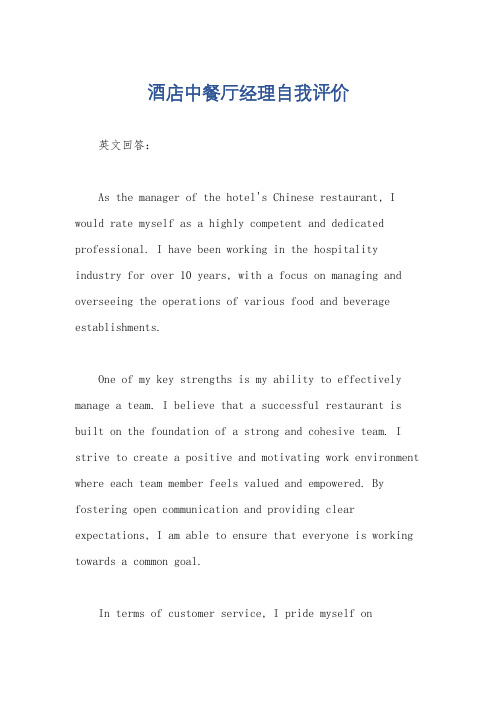 酒店中餐厅经理自我评价

英文回答：

As the manager of the hotel's Chinese restaurant, I would rate myself as a highly competent and dedicated professional. I have been working in the hospitality industry for over 10 years, with a focus on managing and overseeing the operations of various food and beverage establishments.

One of my key strengths is my ability to effectively manage a team. I believe that a successful restaurant is built on the foundation of a strong and cohesive team. I strive to create a positive and motivating work environment where each team member feels valued and empowered. By fostering open communication and providing clear expectations, I am able to ensure that everyone is working towards a common goal.

In terms of customer service, I pride myself on